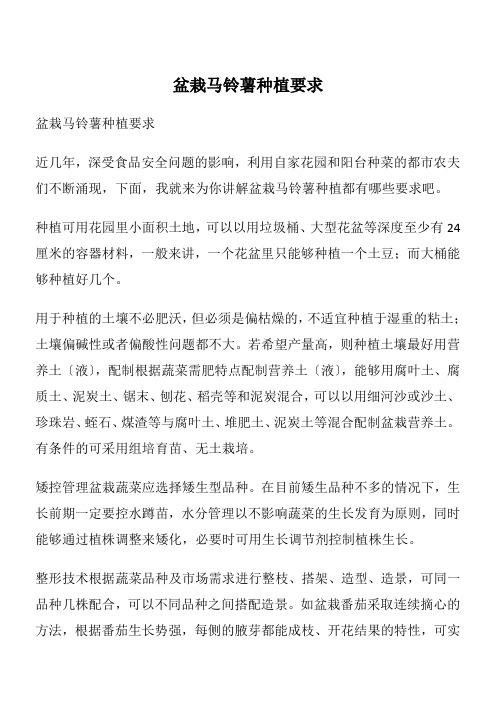 盆栽马铃薯种植要求

盆栽马铃薯种植要求

近几年，深受食品安全问题的影响，利用自家花园和阳台种菜的都市农夫们不断涌现，下面，我就来为你讲解盆栽马铃薯种植都有哪些要求吧。

种植可用花园里小面积土地，可以以用垃圾桶、大型花盆等深度至少有 24 厘米的容器材料，一般来讲，一个花盆里只能够种植一个土豆；而大桶能够种植好几个。

用于种植的土壤不必肥沃，但必须是偏枯燥的，不适宜种植于湿重的粘土；土壤偏碱性或者偏酸性问题都不大。若希望产量高，则种植土壤最好用营养土〔液〕，配制根据蔬菜需肥特点配制营养土〔液〕，能够用腐叶土、腐质土、泥炭土、锯末、刨花、稻壳等和泥炭混合，可以以用细河沙或沙土、珍珠岩、蛭石、煤渣等与腐叶土、堆肥土、泥炭土等混合配制盆栽营养土。有条件的可采用组培育苗、无土栽培。

矮控管理盆栽蔬菜应选择矮生型品种。在目前矮生品种不多的情况下，生长前期一定要控水蹲苗，水分管理以不影响蔬菜的生长发育为原则，同时能够通过植株调整来矮化，必要时可用生长调节剂控制植株生长。

整形技术根据蔬菜品种及市场需求进行整枝、搭架、造型、造景，可同一品种几株配合，可以不同品种之间搭配造景。如盆栽番茄采取连续摘心的方法，根据番茄生长势强，每侧的腋芽都能成枝、开花结果的特性，可实